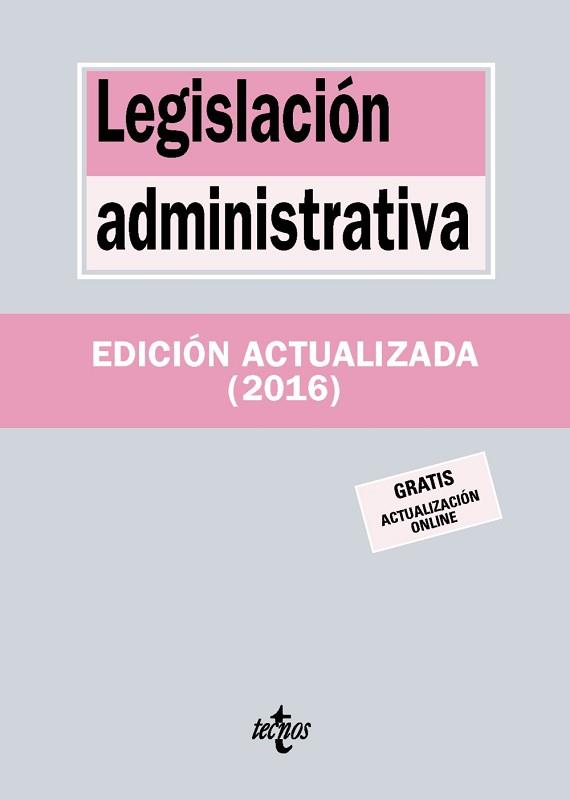 Legislación administrativa

EDICIÓN ACTUALIZADA (2016)

GRATIS
ACTUALIZACIÓN ONLINE

tecnos